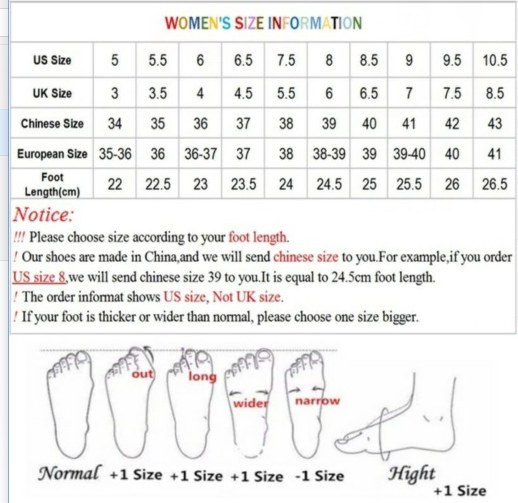 WOMEN'S SIZE INFORMATION

| US Size | 5 | 5.5 | 6 | 6.5 | 7.5 | 8 | 8.5 | 9 | 9.5 | 10.5 |
|---|---|---|---|---|---|---|---|---|---|---|
| UK Size | 3 | 3.5 | 4 | 4.5 | 5.5 | 6 | 6.5 | 7 | 7.5 | 8.5 |
| Chinese Size | 34 | 35 | 36 | 37 | 38 | 39 | 40 | 41 | 42 | 43 |
| European Size | 35-36 | 36 | 36-37 | 37 | 38 | 38-39 | 39 | 39-40 | 40 | 41 |
| Foot Length(cm) | 22 | 22.5 | 23 | 23.5 | 24 | 24.5 | 25 | 25.5 | 26 | 26.5 |

Notice:
!!! Please choose size according to your foot length.
! Our shoes are made in China,and we will send chinese size to you.For example,if you order US size 8,we will send chinese size 39 to you.It is equal to 24.5cm foot length.
! The order informat shows US size, Not UK size.
! If your foot is thicker or wider than normal, please choose one size bigger.

out long wider narrow

Normal +1 Size +1 Size +1 Size -1 Size Hight +1 Size